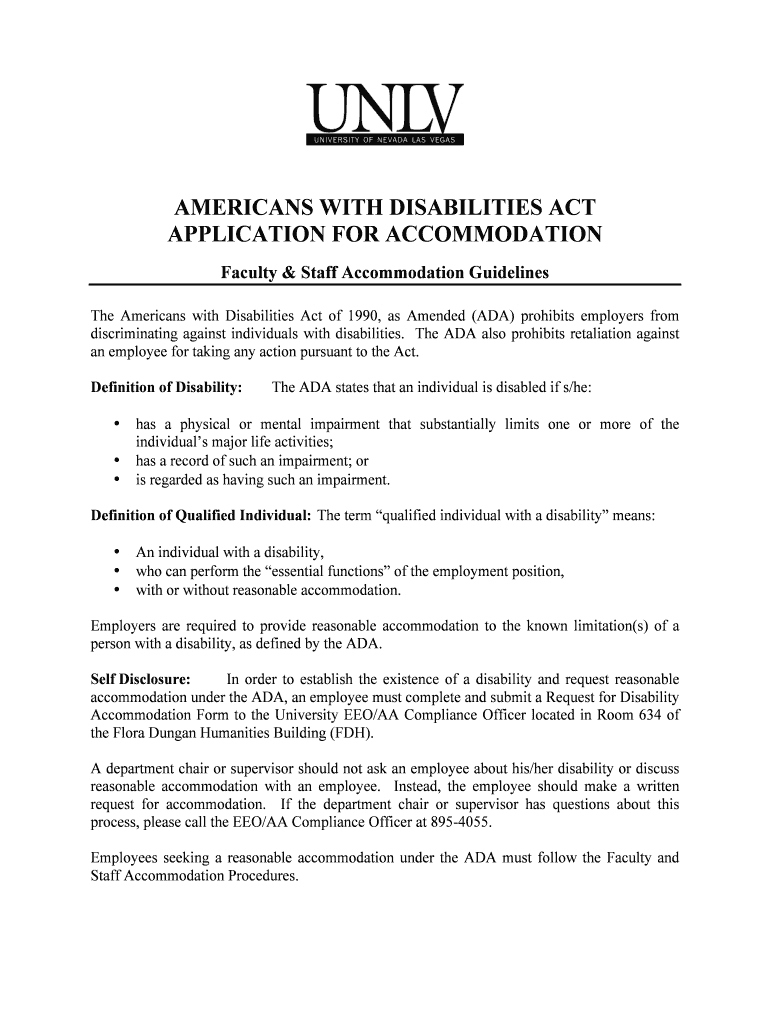 UNLV
UNIVERSITY OF NEVADA LAS VEGAS

AMERICANS WITH DISABILITIES ACT
APPLICATION FOR ACCOMMODATION

Faculty & Staff Accommodation Guidelines

The Americans with Disabilities Act of 1990, as Amended (ADA) prohibits employers from discriminating against individuals with disabilities. The ADA also prohibits retaliation against an employee for taking any action pursuant to the Act.

Definition of Disability: The ADA states that an individual is disabled if s/he:

• has a physical or mental impairment that substantially limits one or more of the individual's major life activities;
• has a record of such an impairment; or
• is regarded as having such an impairment.

Definition of Qualified Individual: The term "qualified individual with a disability" means:

• An individual with a disability,
• who can perform the "essential functions" of the employment position,
• with or without reasonable accommodation.

Employers are required to provide reasonable accommodation to the known limitation(s) of a person with a disability, as defined by the ADA.

Self Disclosure: In order to establish the existence of a disability and request reasonable accommodation under the ADA, an employee must complete and submit a Request for Disability Accommodation Form to the University EEO/AA Compliance Officer located in Room 634 of the Flora Dungan Humanities Building (FDH).

A department chair or supervisor should not ask an employee about his/her disability or discuss reasonable accommodation with an employee. Instead, the employee should make a written request for accommodation. If the department chair or supervisor has questions about this process, please call the EEO/AA Compliance Officer at 895-4055.

Employees seeking a reasonable accommodation under the ADA must follow the Faculty and Staff Accommodation Procedures.